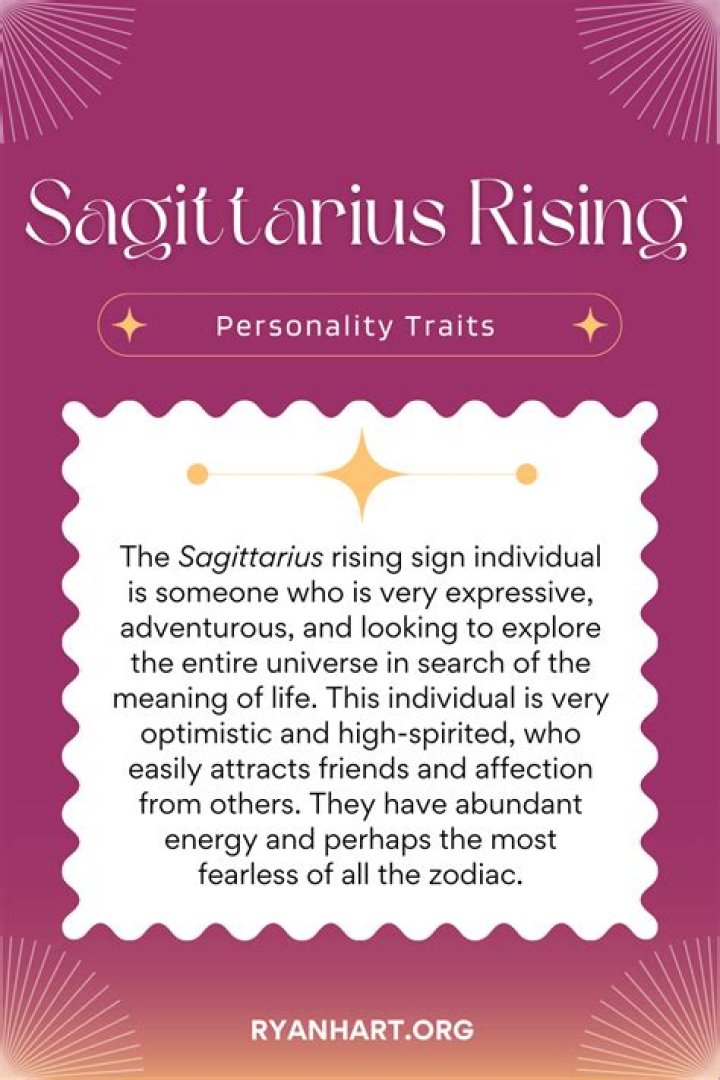 Sagittarius Rising

Personality Traits

The Sagittarius rising sign individual is someone who is very expressive, adventurous, and looking to explore the entire universe in search of the meaning of life. This individual is very optimistic and high-spirited, who easily attracts friends and affection from others. They have abundant energy and perhaps the most fearless of all the zodiac.

RYANHART.ORG